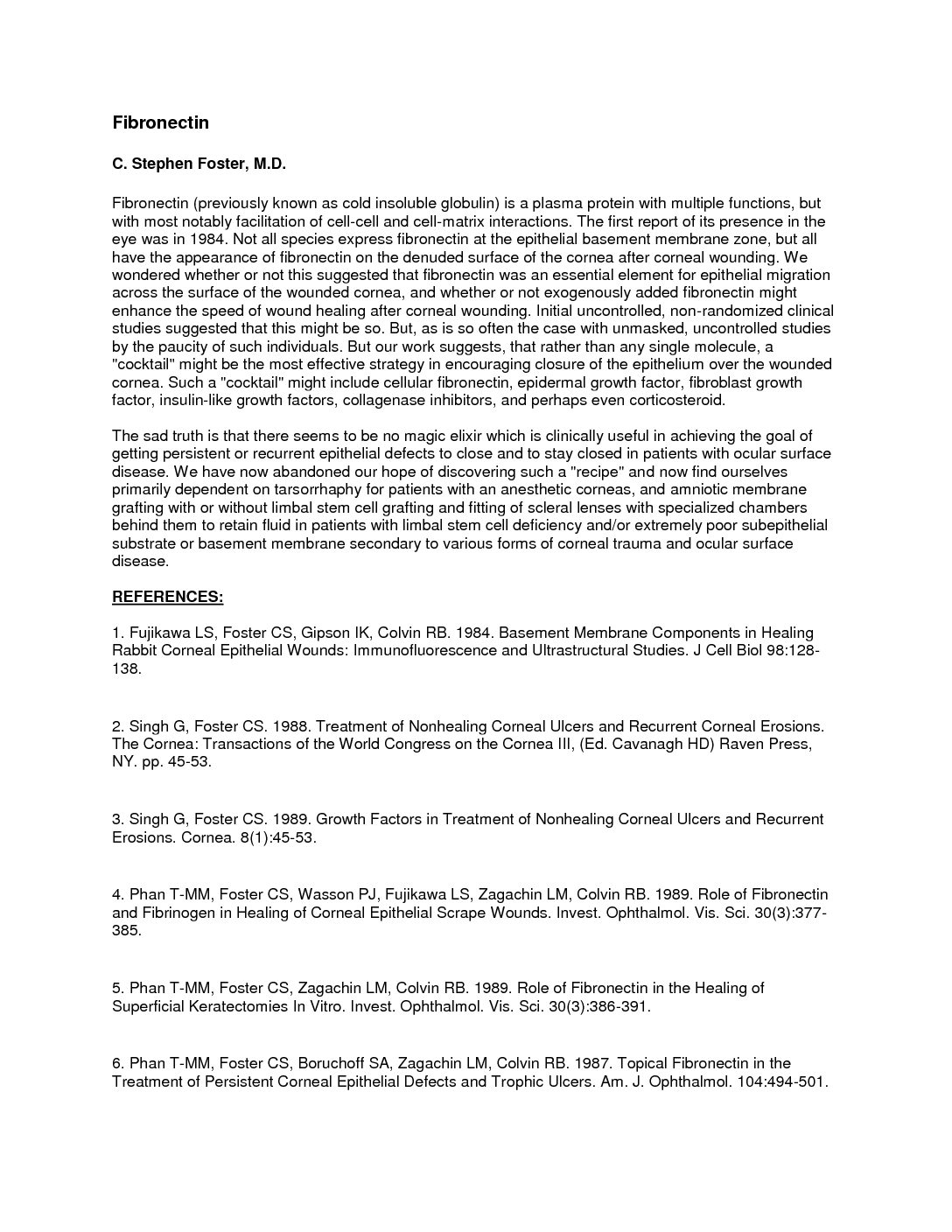 Fibronectin

C. Stephen Foster, M.D.

Fibronectin (previously known as cold insoluble globulin) is a plasma protein with multiple functions, but with most notably facilitation of cell-cell and cell-matrix interactions. The first report of its presence in the eye was in 1984. Not all species express fibronectin at the epithelial basement membrane zone, but all have the appearance of fibronectin on the denuded surface of the cornea after corneal wounding. We wondered whether or not this suggested that fibronectin was an essential element for epithelial migration across the surface of the wounded cornea, and whether or not exogenously added fibronectin might enhance the speed of wound healing after corneal wounding. Initial uncontrolled, non-randomized clinical studies suggested that this might be so. But, as is so often the case with unmasked, uncontrolled studies by the paucity of such individuals. But our work suggests, that rather than any single molecule, a "cocktail" might be the most effective strategy in encouraging closure of the epithelium over the wounded cornea. Such a "cocktail" might include cellular fibronectin, epidermal growth factor, fibroblast growth factor, insulin-like growth factors, collagenase inhibitors, and perhaps even corticosteroid.

The sad truth is that there seems to be no magic elixir which is clinically useful in achieving the goal of getting persistent or recurrent epithelial defects to close and to stay closed in patients with ocular surface disease. We have now abandoned our hope of discovering such a "recipe" and now find ourselves primarily dependent on tarsorrhaphy for patients with an anesthetic corneas, and amniotic membrane grafting with or without limbal stem cell grafting and fitting of scleral lenses with specialized chambers behind them to retain fluid in patients with limbal stem cell deficiency and/or extremely poor subepithelial substrate or basement membrane secondary to various forms of corneal trauma and ocular surface disease.

REFERENCES:

1. Fujikawa LS, Foster CS, Gipson IK, Colvin RB. 1984. Basement Membrane Components in Healing Rabbit Corneal Epithelial Wounds: Immunofluorescence and Ultrastructural Studies. J Cell Biol 98:128-138.

2. Singh G, Foster CS. 1988. Treatment of Nonhealing Corneal Ulcers and Recurrent Corneal Erosions. The Cornea: Transactions of the World Congress on the Cornea III, (Ed. Cavanagh HD) Raven Press, NY. pp. 45-53.

3. Singh G, Foster CS. 1989. Growth Factors in Treatment of Nonhealing Corneal Ulcers and Recurrent Erosions. Cornea. 8(1):45-53.

4. Phan T-MM, Foster CS, Wasson PJ, Fujikawa LS, Zagachin LM, Colvin RB. 1989. Role of Fibronectin and Fibrinogen in Healing of Corneal Epithelial Scrape Wounds. Invest. Ophthalmol. Vis. Sci. 30(3):377-385.

5. Phan T-MM, Foster CS, Zagachin LM, Colvin RB. 1989. Role of Fibronectin in the Healing of Superficial Keratectomies In Vitro. Invest. Ophthalmol. Vis. Sci. 30(3):386-391.

6. Phan T-MM, Foster CS, Boruchoff SA, Zagachin LM, Colvin RB. 1987. Topical Fibronectin in the Treatment of Persistent Corneal Epithelial Defects and Trophic Ulcers. Am. J. Ophthalmol. 104:494-501.